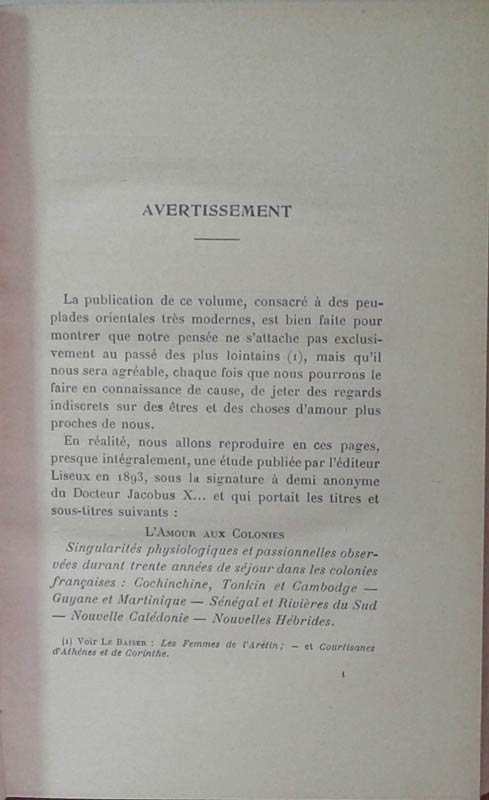 AVERTISSEMENT

La publication de ce volume, consacré à des peuplades orientales très modernes, est bien faite pour montrer que notre pensée ne s'attache pas exclusivement au passé des plus lointains (1), mais qu'il nous sera agréable, chaque fois que nous pourrons le faire en connaissance de cause, de jeter des regards indiscrets sur des êtres et des choses d'amour plus proches de nous.

En réalité, nous allons reproduire en ces pages, presque intégralement, une étude publiée par l'éditeur Liseux en 1893, sous la signature à demi anonyme du Docteur Jacobus X... et qui portait les titres et sous-titres suivants :

L'Amour aux Colonies

Singularités physiologiques et passionnelles observées durant trente années de séjour dans les colonies françaises : Cochinchine, Tonkin et Cambodge — Guyane et Martinique — Sénégal et Rivières du Sud — Nouvelle Calédonie — Nouvelles Hébrides.

(1) Voir Le Baiser : Les Femmes de l'Arétin ; — et Courtisanes d'Athènes et de Corinthe.

1